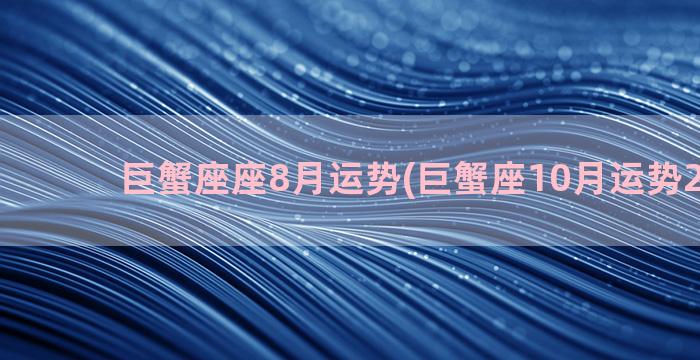 巨蟹座座8月运势(巨蟹座10月运势2